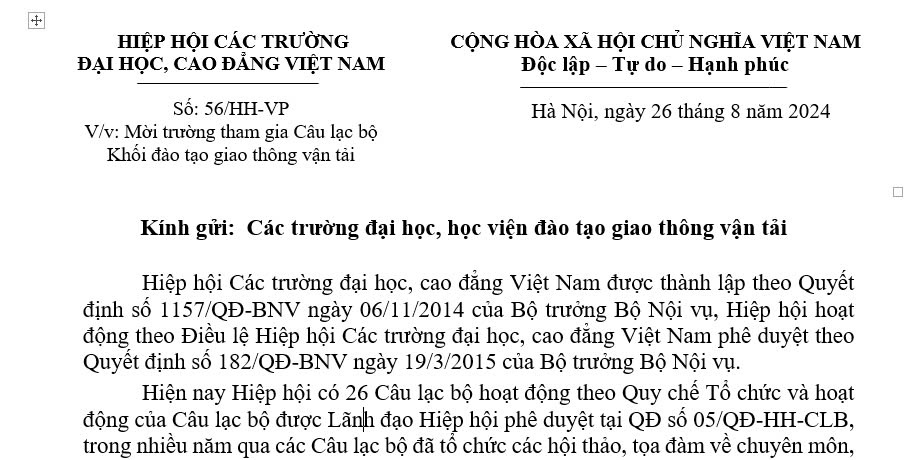 HIỆP HỘI CÁC TRƯỜNG
ĐẠI HỌC, CAO ĐẲNG VIỆT NAM

Số: 56/HH-VP
V/v: Mời trường tham gia Câu lạc bộ Khối đào tạo giao thông vận tải

CỘNG HÒA XÃ HỘI CHỦ NGHĨA VIỆT NAM
Độc lập – Tự do – Hạnh phúc

Hà Nội, ngày 26 tháng 8 năm 2024

Kính gửi: Các trường đại học, học viện đào tạo giao thông vận tải

Hiệp hội Các trường đại học, cao đẳng Việt Nam được thành lập theo Quyết định số 1157/QĐ-BNV ngày 06/11/2014 của Bộ trưởng Bộ Nội vụ, Hiệp hội hoạt động theo Điều lệ Hiệp hội Các trường đại học, cao đẳng Việt Nam phê duyệt theo Quyết định số 182/QĐ-BNV ngày 19/3/2015 của Bộ trưởng Bộ Nội vụ.

Hiện nay Hiệp hội có 26 Câu lạc bộ hoạt động theo Quy chế Tổ chức và hoạt động của Câu lạc bộ được Lãnh đạo Hiệp hội phê duyệt tại QĐ số 05/QĐ-HH-CLB, trong nhiều năm qua các Câu lạc bộ đã tổ chức các hội thảo, tọa đàm về chuyên môn,